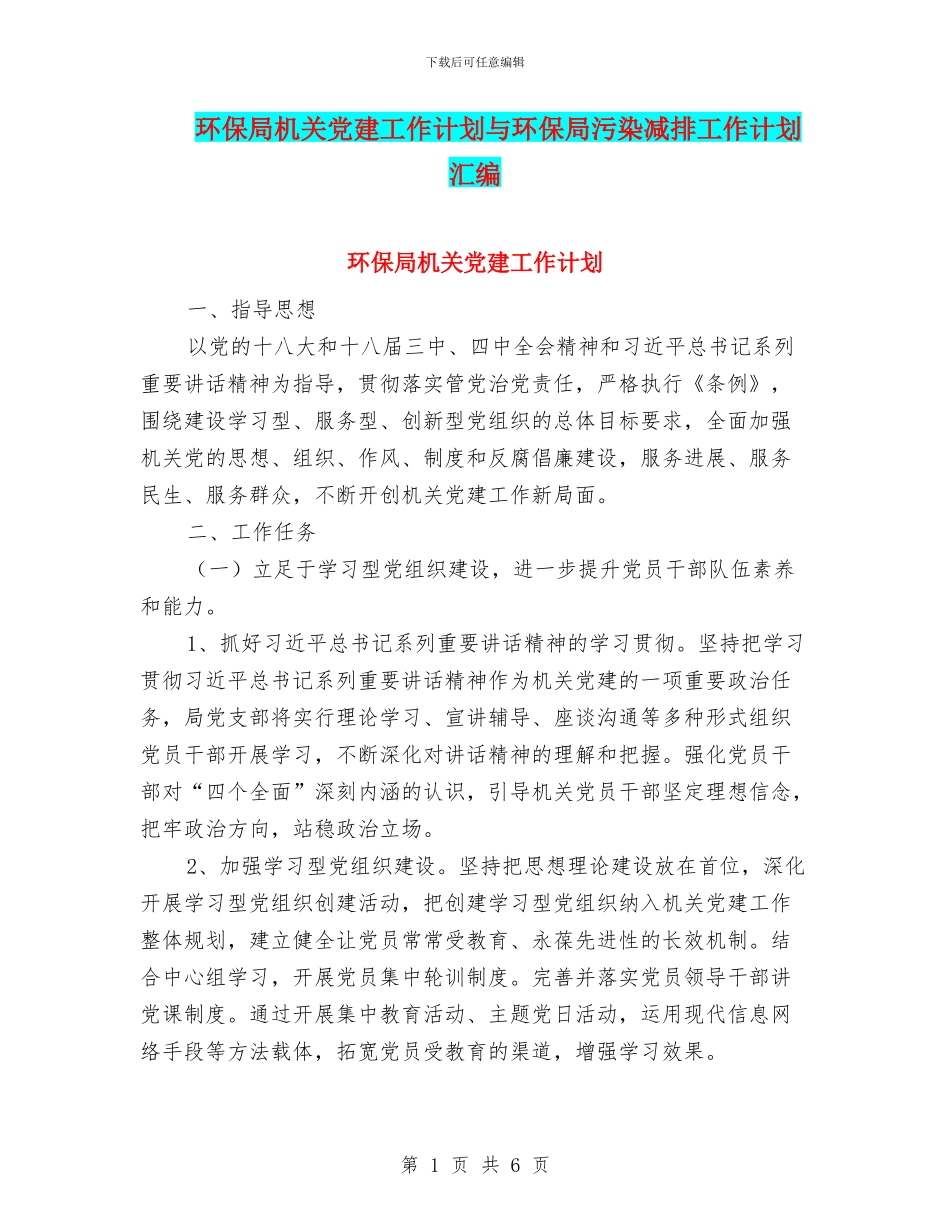 下载后可任意编辑

环保局机关党建工作计划与环保局污染减排工作计划汇编

环保局机关党建工作计划

一、指导思想

以党的十八大和十八届三中、四中全会精神和习近平总书记系列重要讲话精神为指导，贯彻落实管党治党责任，严格执行《条例》，围绕建设学习型、服务型、创新型党组织的总体目标要求，全面加强机关党的思想、组织、作风、制度和反腐倡廉建设，服务进展、服务民生、服务群众，不断开创机关党建工作新局面。

二、工作任务

（一）立足于学习型党组织建设，进一步提升党员干部队伍素养和能力。

1、抓好习近平总书记系列重要讲话精神的学习贯彻。坚持把学习贯彻习近平总书记系列重要讲话精神作为机关党建的一项重要政治任务，局党支部将实行理论学习、宣讲辅导、座谈沟通等多种形式组织党员干部开展学习，不断深化对讲话精神的理解和把握。强化党员干部对“四个全面”深刻内涵的认识，引导机关党员干部坚定理想信念，把牢政治方向，站稳政治立场。

2、加强学习型党组织建设。坚持把思想理论建设放在首位，深化开展学习型党组织创建活动，把创建学习型党组织纳入机关党建工作整体规划，建立健全让党员常常受教育、永葆先进性的长效机制。结合中心组学习，开展党员集中轮训制度。完善并落实党员领导干部讲党课制度。通过开展集中教育活动、主题党日活动，运用现代信息网络手段等方法载体，拓宽党员受教育的渠道，增强学习效果。

第 1 页 共 6 页